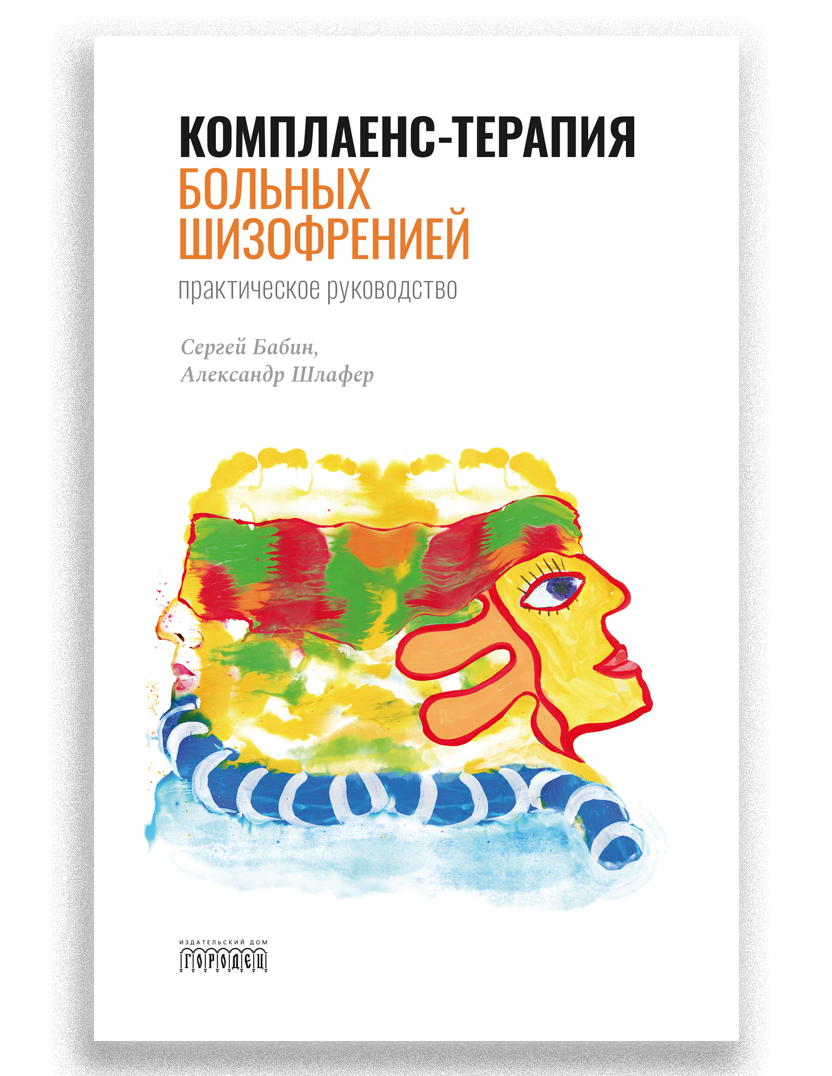 КОМПЛАЕНС-ТЕРАПИЯ
БОЛЬНЫХ
ШИЗОФРЕНИЕЙ
практическое руководство

Сергей Бабин,
Александр Шлафер

ИЗДАТЕЛЬСКИЙ ДОМ
ГОРОДЕЦ